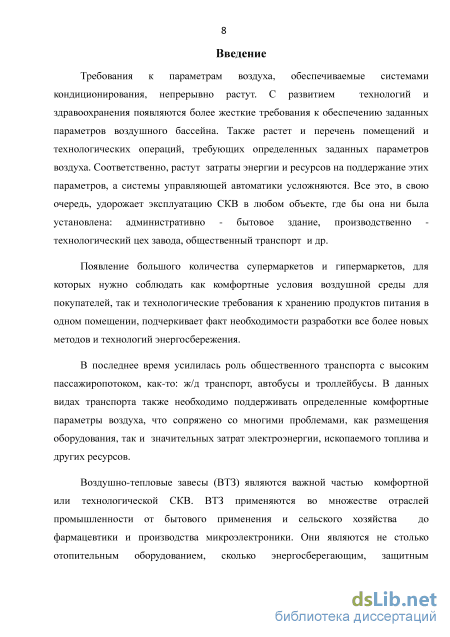 8

Введение

Требования к параметрам воздуха, обеспечиваемые системами кондиционирования, непрерывно растут. С развитием технологий и здравоохранения появляются более жесткие требования к обеспечению заданных параметров воздушного бассейна. Также растет и перечень помещений и технологических операций, требующих определенных заданных параметров воздуха. Соответственно, растут затраты энергии и ресурсов на поддержание этих параметров, а системы управляющей автоматики усложняются. Все это, в свою очередь, удорожает эксплуатацию СКВ в любом объекте, где бы она ни была установлена: административно - бытовое здание, производственно - технологический цех завода, общественный транспорт и др.

Появление большого количества супермаркетов и гипермаркетов, для которых нужно соблюдать как комфортные условия воздушной среды для покупателей, так и технологические требования к хранению продуктов питания в одном помещении, подчеркивает факт необходимости разработки все более новых методов и технологий энергосбережения.

В последнее время усилилась роль общественного транспорта с высоким пассажиропотоком, как-то: ж/д транспорт, автобусы и троллейбусы. В данных видах транспорта также необходимо поддерживать определенные комфортные параметры воздуха, что сопряжено со многими проблемами, как размещения оборудования, так и значительных затрат электроэнергии, ископаемого топлива и других ресурсов.

Воздушно-тепловые завесы (ВТЗ) являются важной частью комфортной или технологической СКВ. ВТЗ применяются во множестве отраслей промышленности от бытового применения и сельского хозяйства до фармацевтики и производства микроэлектроники. Они являются не столько отопительным оборудованием, сколько энергосберегающим, защитным

dsLib.net
библиотека диссертаций